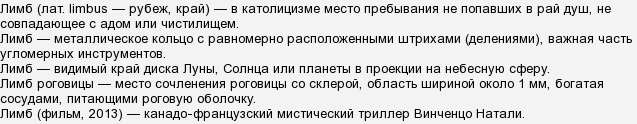 Лимб (лат. limbus — рубеж, край) — в католицизме место пребывания не попавших в рай душ, не совпадающее с адом или чистилищем.
Лимб — металлическое кольцо с равномерно расположенными штрихами (делениями), важная часть угломерных инструментов.
Лимб — видимый край диска Луны, Солнца или планеты в проекции на небесную сферу.
Лимб роговицы — место сочленения роговицы со склерой, область шириной около 1 мм, богатая сосудами, питающими роговую оболочку.
Лимб (фильм, 2013) — канадо-французский мистический триллер Винченцо Натали.